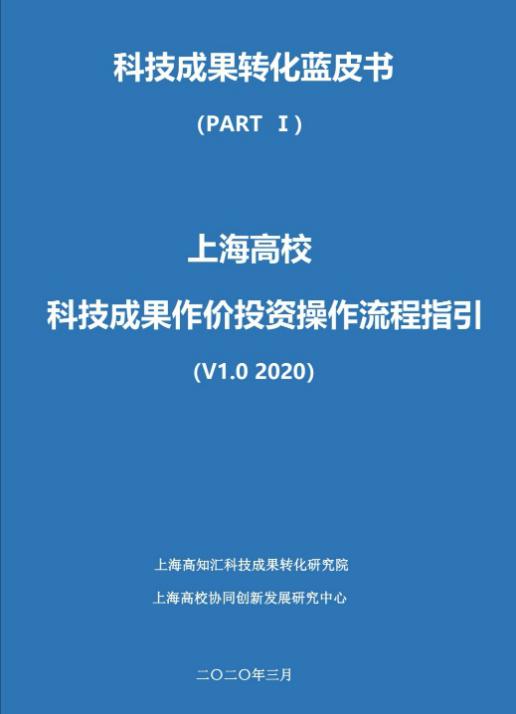 科技成果转化蓝皮书

(PART Ⅰ)

上海高校

科技成果作价投资操作流程指引

(V1.0 2020)

上海高知汇科技成果转化研究院

上海高校协同创新发展研究中心

二〇二〇年三月